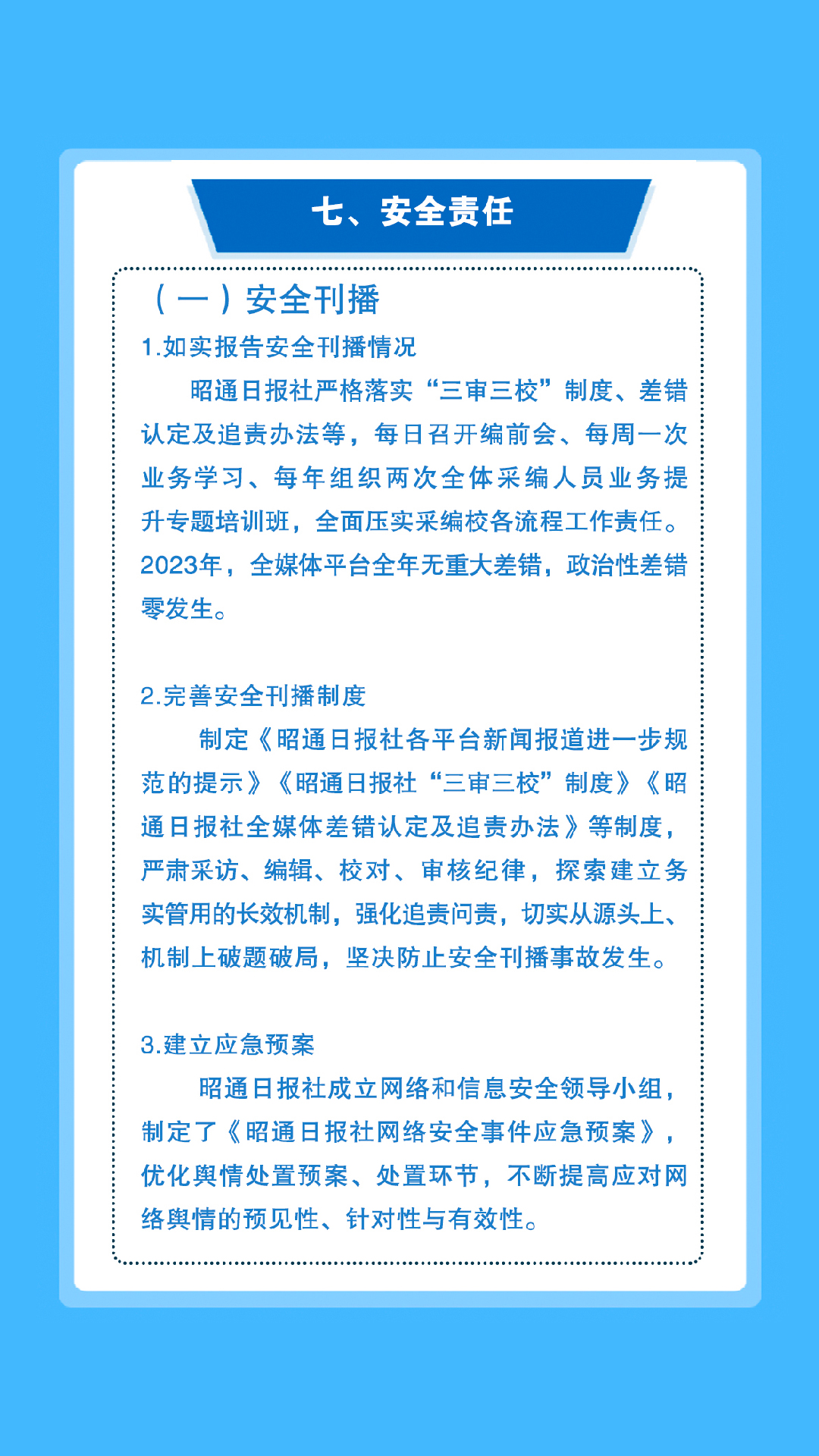 七、安全责任

（一）安全刊播

1.如实报告安全刊播情况

昭通日报社严格落实“三审三校”制度、差错认定及追责办法等，每日召开编前会、每周一次业务学习、每年组织两次全体采编人员业务提升专题培训班，全面压实采编校各流程工作责任。2023年，全媒体平台全年无重大差错，政治性差错零发生。

2.完善安全刊播制度

制定《昭通日报社各平台新闻报道进一步规范的提示》《昭通日报社“三审三校”制度》《昭通日报社全媒体差错认定及追责办法》等制度，严肃采访、编辑、校对、审核纪律，探索建立务实管用的长效机制，强化追责问责，切实从源头上、机制上破题破局，坚决防止安全刊播事故发生。

3.建立应急预案

昭通日报社成立网络和信息安全领导小组，制定了《昭通日报社网络安全事件应急预案》，优化舆情处置预案、处置环节，不断提高应对网络舆情的预见性、针对性与有效性。